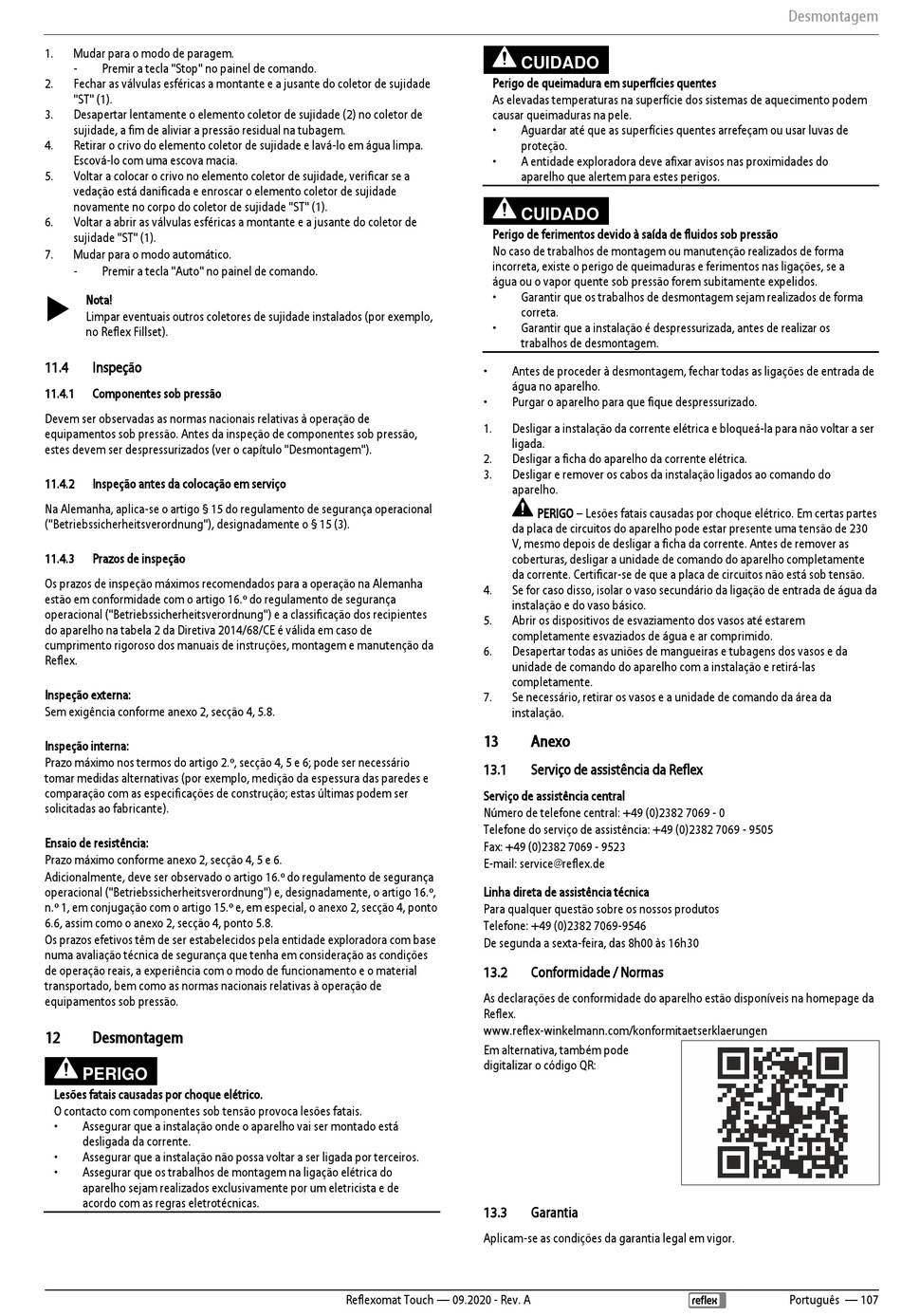 Desmontagem

1. Mudar para o modo de paragem.
- Premir a tecla "Stop" no painel de comando.
2. Fechar as válvulas esféricas a montante e a jusante do coletor de sujidade "ST" (1).
3. Desapertar lentamente o elemento coletor de sujidade (2) no coletor de sujidade, a fim de aliviar a pressão residual na tubagem.
4. Retirar o crivo do elemento coletor de sujidade e lavá-lo em água limpa. Escová-lo com uma escova macia.
5. Voltar a colocar o crivo no elemento coletor de sujidade, verificar se a vedação está danificada e enroscar o elemento coletor de sujidade novamente no corpo do coletor de sujidade "ST" (1).
6. Voltar a abrir as válvulas esféricas a montante e a jusante do coletor de sujidade "ST" (1).
7. Mudar para o modo automático.
- Premir a tecla "Auto" no painel de comando.

Nota!
Limpar eventuais outros coletores de sujidade instalados (por exemplo, no Reflex Fillset).

11.4 Inspeção

11.4.1 Componentes sob pressão

Devem ser observadas as normas nacionais relativas à operação de equipamentos sob pressão. Antes da inspeção de componentes sob pressão, estes devem ser despressurizados (ver o capítulo "Desmontagem").

11.4.2 Inspeção antes da colocação em serviço

Na Alemanha, aplica-se o artigo § 15 do regulamento de segurança operacional ("Betriebssicherheitsverordnung"), designadamente o § 15 (3).

11.4.3 Prazos de inspeção

Os prazos de inspeção máximos recomendados para a operação na Alemanha estão em conformidade com o artigo 16.º do regulamento de segurança operacional ("Betriebssicherheitsverordnung") e a classificação dos recipientes do aparelho na tabela 2 da Diretiva 2014/68/CE é válida em caso de cumprimento rigoroso dos manuais de instruções, montagem e manutenção da Reflex.

Inspeção externa:
Sem exigência conforme anexo 2, secção 4, 5.8.

Inspeção interna:
Prazo máximo nos termos do artigo 2.º, secção 4, 5 e 6; pode ser necessário tomar medidas alternativas (por exemplo, medição da espessura das paredes e comparação com as especificações de construção; estas últimas podem ser solicitadas ao fabricante).

Ensaio de resistência:
Prazo máximo conforme anexo 2, secção 4, 5 e 6.
Adicionalmente, deve ser observado o artigo 16.º do regulamento de segurança operacional ("Betriebssicherheitsverordnung") e, designadamente, o artigo 16.º, n.º 1, em conjugação com o artigo 15.º e, em especial, o anexo 2, secção 4, ponto 6.6, assim como o anexo 2, secção 4, ponto 5.8.
Os prazos efetivos têm de ser estabelecidos pela entidade exploradora com base numa avaliação técnica de segurança que tenha em consideração as condições de operação reais, a experiência com o modo de funcionamento e o material transportado, bem como as normas nacionais relativas à operação de equipamentos sob pressão.

12 Desmontagem

PERIGO
Lesões fatais causadas por choque elétrico.
O contacto com componentes sob tensão provoca lesões fatais.
• Assegurar que a instalação onde o aparelho vai ser montado está desligada da corrente.
• Assegurar que a instalação não possa voltar a ser ligada por terceiros.
• Assegurar que os trabalhos de montagem na ligação elétrica do aparelho sejam realizados exclusivamente por um eletricista e de acordo com as regras eletrotécnicas.

CUIDADO
Perigo de queimadura em superfícies quentes
As elevadas temperaturas na superfície dos sistemas de aquecimento podem causar queimaduras na pele.
• Aguardar até que as superfícies quentes arrefeçam ou usar luvas de proteção.
• A entidade exploradora deve afixar avisos nas proximidades do aparelho que alertem para estes perigos.

CUIDADO
Perigo de ferimentos devido à saída de fluidos sob pressão
No caso de trabalhos de montagem ou manutenção realizados de forma incorreta, existe o perigo de queimaduras e ferimentos nas ligações, se a água ou o vapor quente sob pressão forem subitamente expelidos.
• Garantir que os trabalhos de desmontagem sejam realizados de forma correta.
• Garantir que a instalação é despressurizada, antes de realizar os trabalhos de desmontagem.

• Antes de proceder à desmontagem, fechar todas as ligações de entrada de água no aparelho.
• Purgar o aparelho para que fique despressurizado.

1. Desligar a instalação da corrente elétrica e bloqueá-la para não voltar a ser ligada.
2. Desligar a ficha do aparelho da corrente elétrica.
3. Desligar e remover os cabos da instalação ligados ao comando do aparelho.
PERIGO – Lesões fatais causadas por choque elétrico. Em certas partes da placa de circuitos do aparelho pode estar presente uma tensão de 230 V, mesmo depois de desligar a ficha da corrente. Antes de remover as coberturas, desligar a unidade de comando do aparelho completamente da corrente. Certificar-se de que a placa de circuitos não está sob tensão.
4. Se for caso disso, isolar o vaso secundário da ligação de entrada de água da instalação e do vaso básico.
5. Abrir os dispositivos de esvaziamento dos vasos até estarem completamente esvaziados de água e ar comprimido.
6. Desapertar todas as uniões de mangueiras e tubagens dos vasos e da unidade de comando do aparelho com a instalação e retirá-las completamente.
7. Se necessário, retirar os vasos e a unidade de comando da área da instalação.

13 Anexo

13.1 Serviço de assistência da Reflex

Serviço de assistência central
Número de telefone central: +49 (0)2382 7069 - 0
Telefone do serviço de assistência: +49 (0)2382 7069 - 9505
Fax: +49 (0)2382 7069 - 9523
E-mail: service@reflex.de

Linha direta de assistência técnica
Para qualquer questão sobre os nossos produtos
Telefone: +49 (0)2382 7069-9546
De segunda a sexta-feira, das 8h00 às 16h30

13.2 Conformidade / Normas

As declarações de conformidade do aparelho estão disponíveis na homepage da Reflex.
www.reflex-winkelmann.com/konformitaetserklaerungen
Em alternativa, também pode digitalizar o código QR:

13.3 Garantia

Aplicam-se as condições da garantia legal em vigor.

Reflexomat Touch — 09.2020 - Rev. A reflex Português — 107